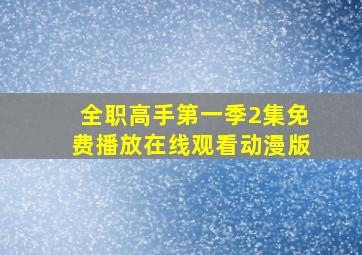 全职高手第一季2集免费播放在线观看动漫版